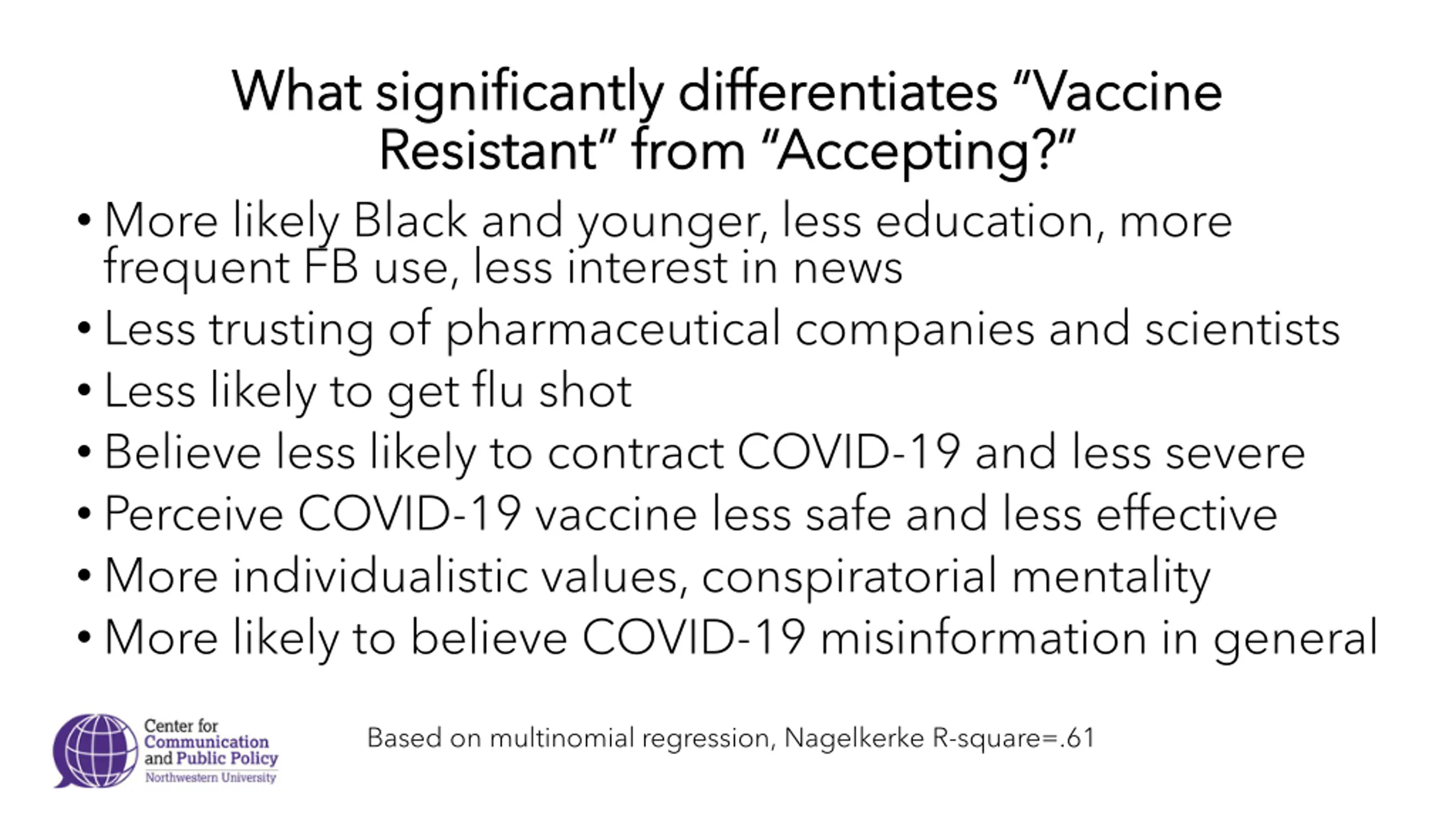 What significantly differentiates "Vaccine Resistant" from "Accepting?"

• More likely Black and younger, less education, more frequent FB use, less interest in news
• Less trusting of pharmaceutical companies and scientists
• Less likely to get flu shot
• Believe less likely to contract COVID-19 and less severe
• Perceive COVID-19 vaccine less safe and less effective
• More individualistic values, conspiratorial mentality
• More likely to believe COVID-19 misinformation in general

Center for Communication and Public Policy
Northwestern University

Based on multinomial regression, Nagelkerke R-square=.61